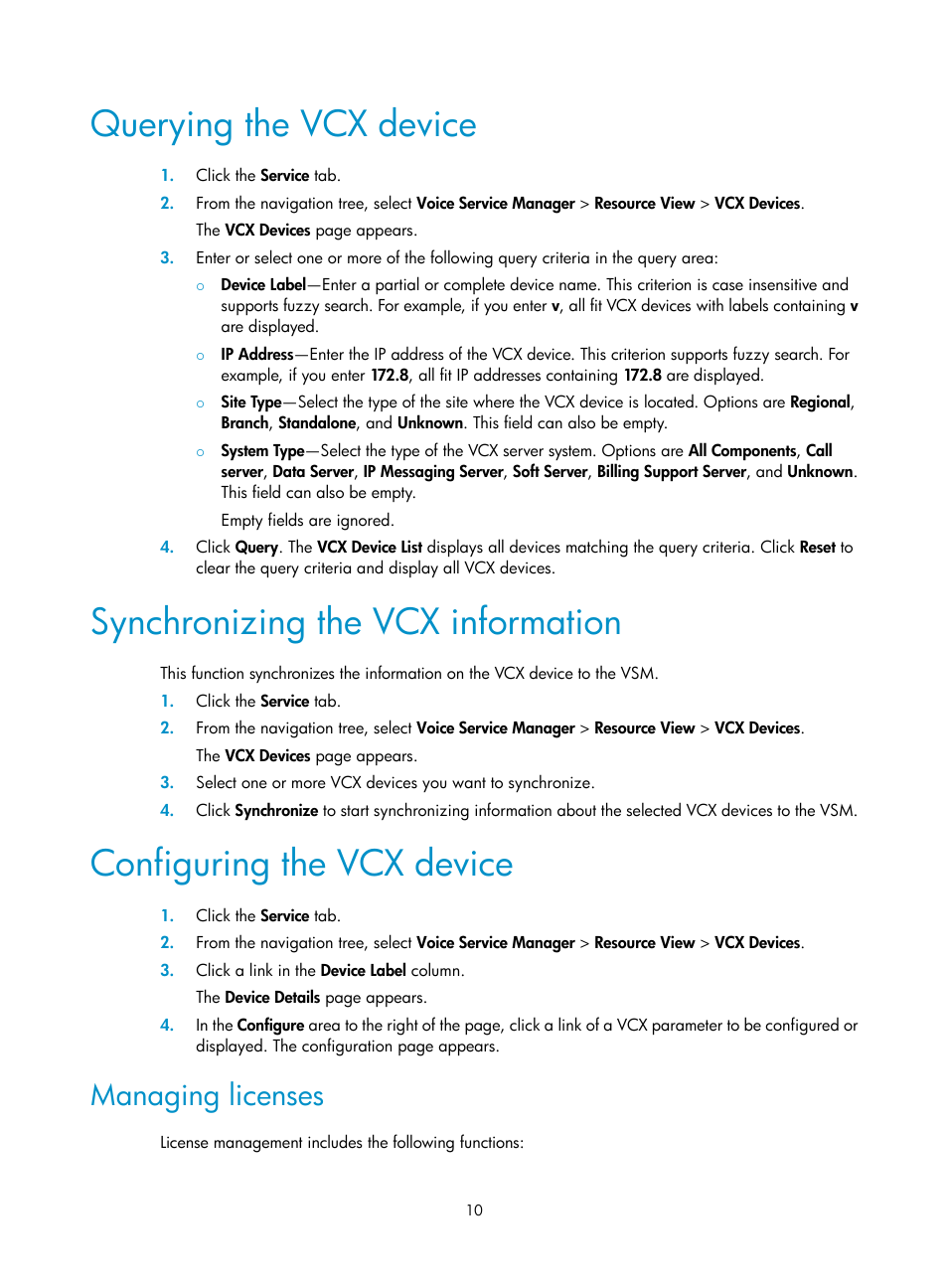 Querying the VCX device

1. Click the Service tab.
2. From the navigation tree, select Voice Service Manager > Resource View > VCX Devices.
The VCX Devices page appears.
3. Enter or select one or more of the following query criteria in the query area:
○ Device Label—Enter a partial or complete device name. This criterion is case insensitive and supports fuzzy search. For example, if you enter v, all fit VCX devices with labels containing v are displayed.
○ IP Address—Enter the IP address of the VCX device. This criterion supports fuzzy search. For example, if you enter 172.8, all fit IP addresses containing 172.8 are displayed.
○ Site Type—Select the type of the site where the VCX device is located. Options are Regional, Branch, Standalone, and Unknown. This field can also be empty.
○ System Type—Select the type of the VCX server system. Options are All Components, Call server, Data Server, IP Messaging Server, Soft Server, Billing Support Server, and Unknown. This field can also be empty.
Empty fields are ignored.
4. Click Query. The VCX Device List displays all devices matching the query criteria. Click Reset to clear the query criteria and display all VCX devices.

Synchronizing the VCX information

This function synchronizes the information on the VCX device to the VSM.
1. Click the Service tab.
2. From the navigation tree, select Voice Service Manager > Resource View > VCX Devices.
The VCX Devices page appears.
3. Select one or more VCX devices you want to synchronize.
4. Click Synchronize to start synchronizing information about the selected VCX devices to the VSM.

Configuring the VCX device

1. Click the Service tab.
2. From the navigation tree, select Voice Service Manager > Resource View > VCX Devices.
3. Click a link in the Device Label column.
The Device Details page appears.
4. In the Configure area to the right of the page, click a link of a VCX parameter to be configured or displayed. The configuration page appears.

Managing licenses

License management includes the following functions:

10